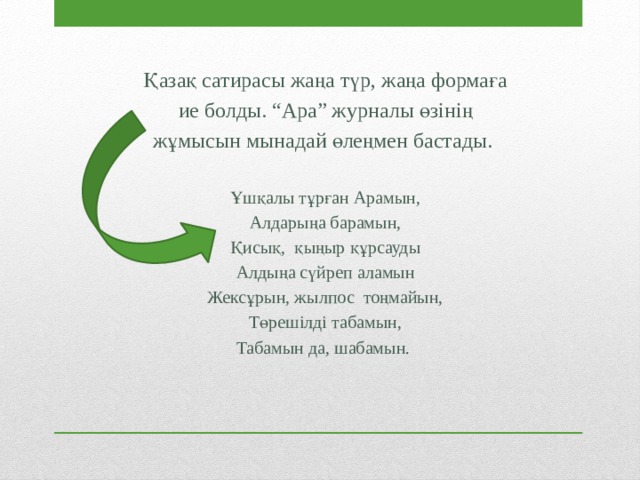 Қазақ сатирасы жаңа түр, жаңа формаға ие болды. “Ара” журналы өзінің жұмысын мынадай өлеңмен бастады.

Ұшқалы тұрған Арамын,
Алдарыңа барамын,
Қисық, қыңыр құрсауды
Алдыңа сүйреп аламын
Жексұрын, жылпос тоңмайын,
Төрешілді табамын,
Табамын да, шабамын.